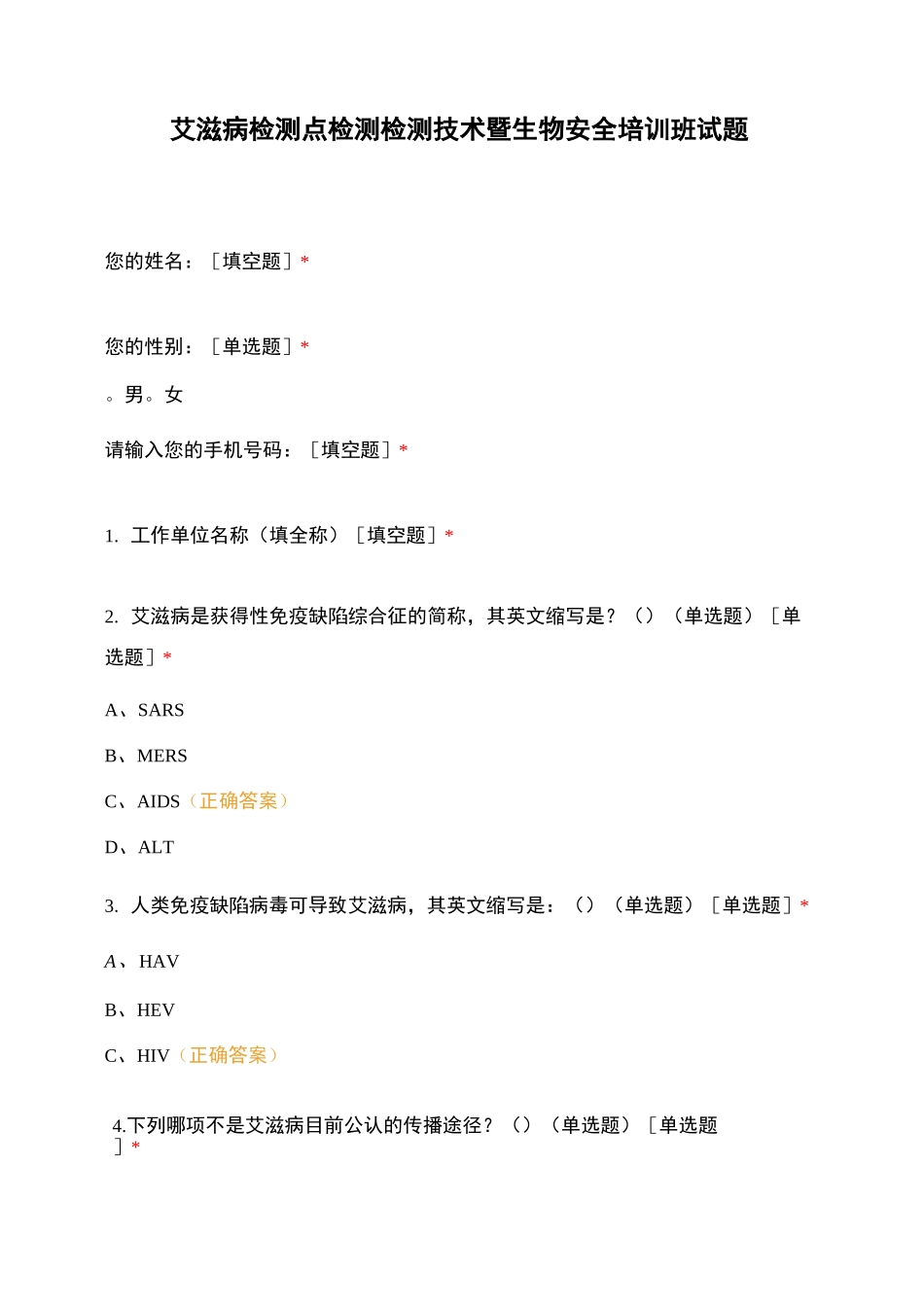 艾滋病检测点检测检测技术暨生物安全培训班试题

您的姓名：［填空题］*

您的性别：［单选题］*

。男。女

请输入您的手机号码：［填空题］*

1. 工作单位名称（填全称）［填空题］*

2. 艾滋病是获得性免疫缺陷综合征的简称，其英文缩写是？（）（单选题）［单选题］*

A、SARS

B、MERS

C、AIDS（正确答案）

D、ALT

3. 人类免疫缺陷病毒可导致艾滋病，其英文缩写是：（）（单选题）［单选题］*

A、HAV

B、HEV

C、HIV（正确答案）

4.下列哪项不是艾滋病目前公认的传播途径？（）（单选题）［单选题］*